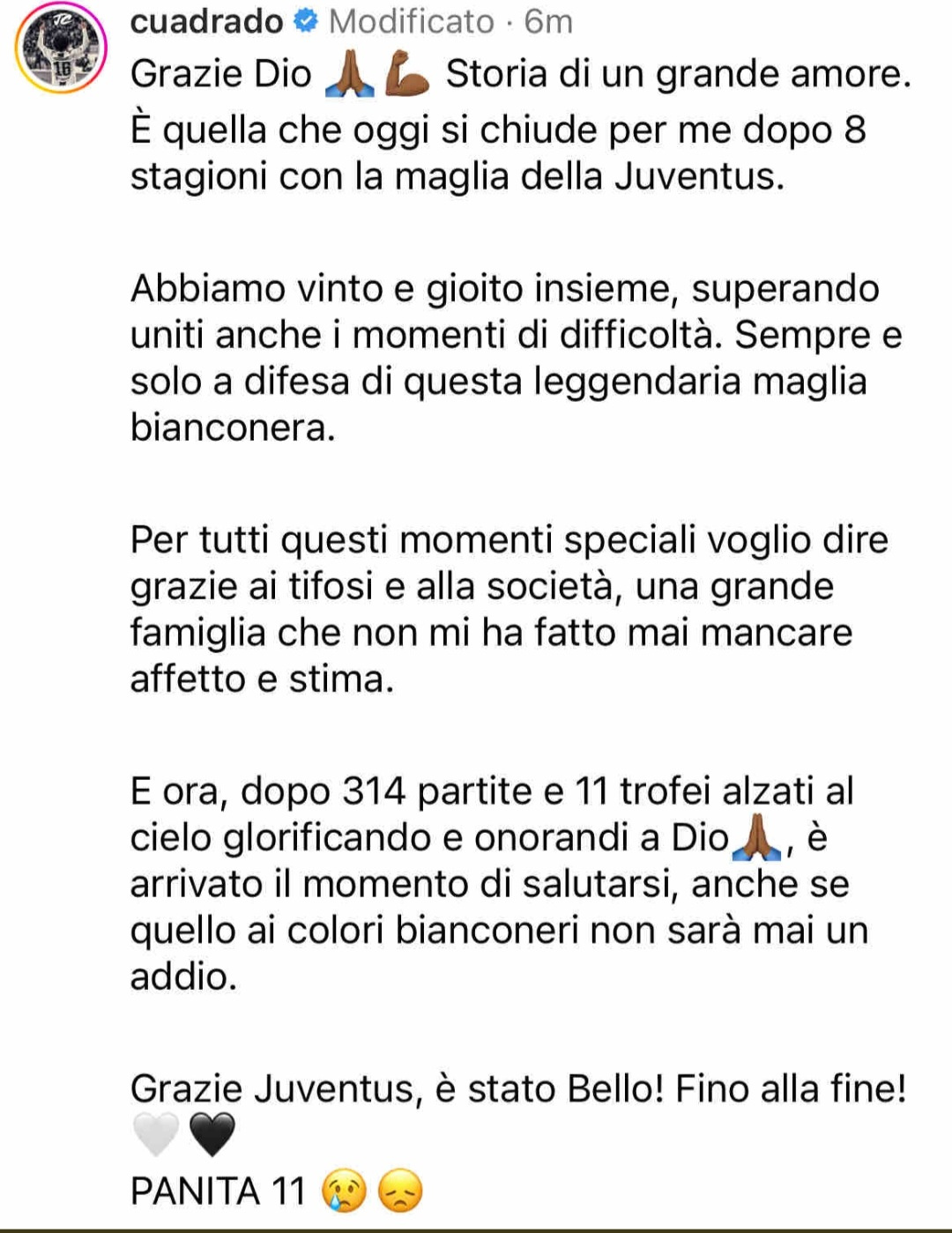 cuadrado Modificato · 6m

Grazie Dio 🙏🏾💪🏾 Storia di un grande amore. È quella che oggi si chiude per me dopo 8 stagioni con la maglia della Juventus.

Abbiamo vinto e gioito insieme, superando uniti anche i momenti di difficoltà. Sempre e solo a difesa di questa leggendaria maglia bianconera.

Per tutti questi momenti speciali voglio dire grazie ai tifosi e alla società, una grande famiglia che non mi ha fatto mai mancare affetto e stima.

E ora, dopo 314 partite e 11 trofei alzati al cielo glorificando e onorandi a Dio🙏🏾, è arrivato il momento di salutarsi, anche se quello ai colori bianconeri non sarà mai un addio.

Grazie Juventus, è stato Bello! Fino alla fine! 🤍🖤
PANITA 11 😢😞